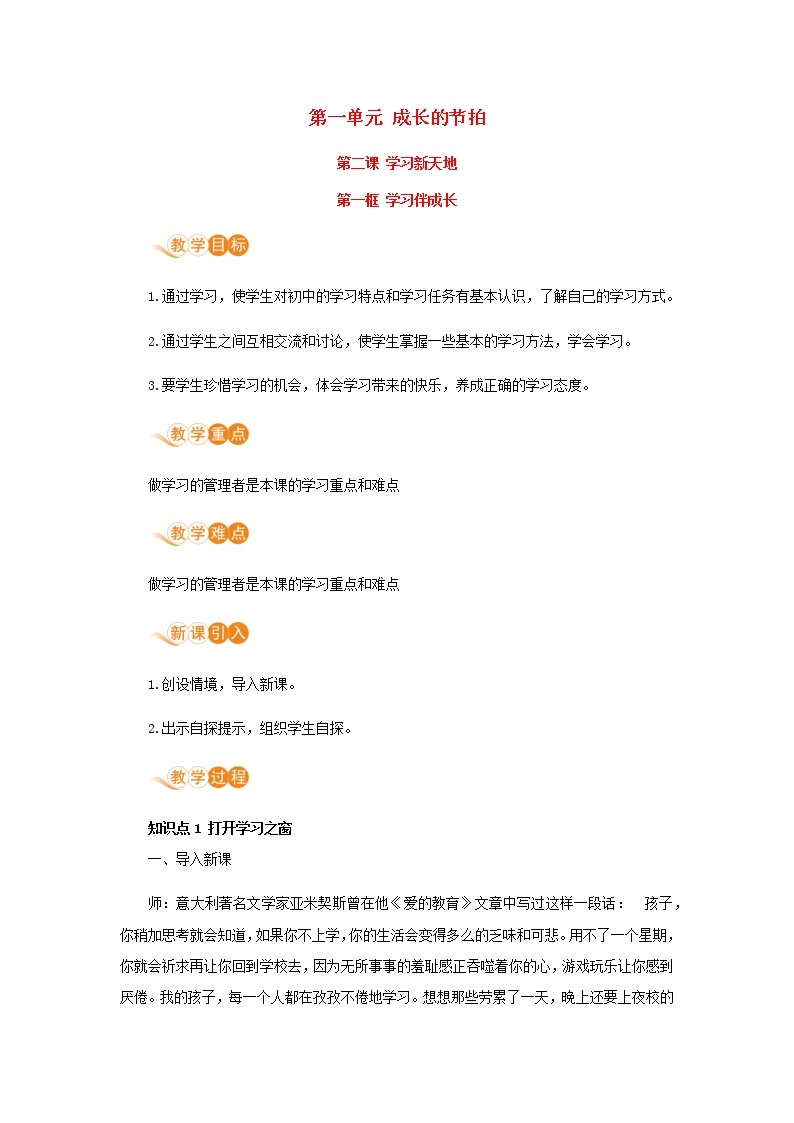 第一单元 成长的节拍

第二课 学习新天地

第一框 学习伴成长

教学目标

1.通过学习，使学生对初中的学习特点和学习任务有基本认识，了解自己的学习方式。

2.通过学生之间互相交流和讨论，使学生掌握一些基本的学习方法，学会学习。

3.要学生珍惜学习的机会，体会学习带来的快乐，养成正确的学习态度。

教学重点

做学习的管理者是本课的学习重点和难点

教学难点

做学习的管理者是本课的学习重点和难点

新课引入

1.创设情境，导入新课。

2.出示自探提示，组织学生自探。

教学过程

知识点 1 打开学习之窗

一、导入新课

师：意大利著名文学家亚米契斯曾在他《爱的教育》文章中写过这样一段话： 孩子，你稍加思考就会知道，如果你不上学，你的生活会变得多么的乏味和可悲。用不了一个星期，你就会祈求再让你回到学校去，因为无所事事的羞耻感正吞噬着你的心，游戏玩乐让你感到厌倦。我的孩子，每一个人都在孜孜不倦地学习。想想那些劳累了一天，晚上还要上夜校的